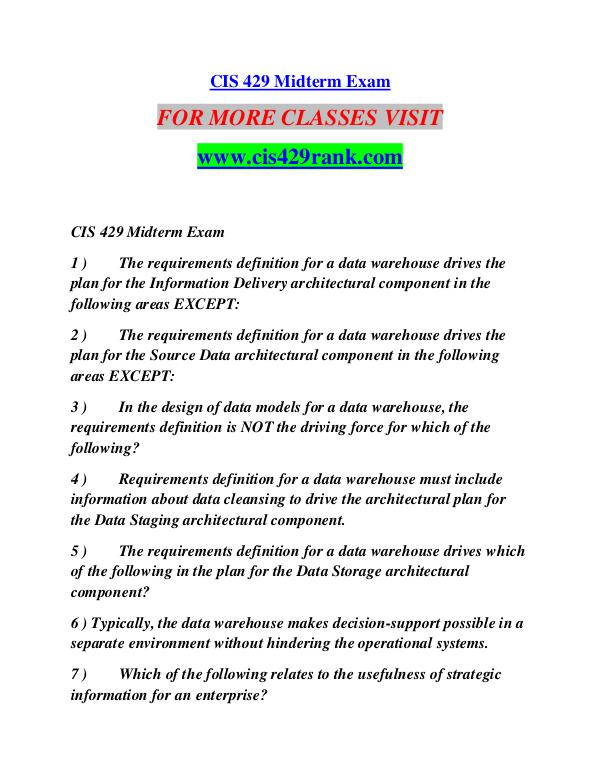 CIS 429 Midterm Exam

FOR MORE CLASSES VISIT

www.cis429rank.com

CIS 429 Midterm Exam

1 ) The requirements definition for a data warehouse drives the plan for the Information Delivery architectural component in the following areas EXCEPT:

2 ) The requirements definition for a data warehouse drives the plan for the Source Data architectural component in the following areas EXCEPT:

3 ) In the design of data models for a data warehouse, the requirements definition is NOT the driving force for which of the following?

4 ) Requirements definition for a data warehouse must include information about data cleansing to drive the architectural plan for the Data Staging architectural component.

5 ) The requirements definition for a data warehouse drives which of the following in the plan for the Data Storage architectural component?

6 ) Typically, the data warehouse makes decision-support possible in a separate environment without hindering the operational systems.

7 ) Which of the following relates to the usefulness of strategic information for an enterprise?